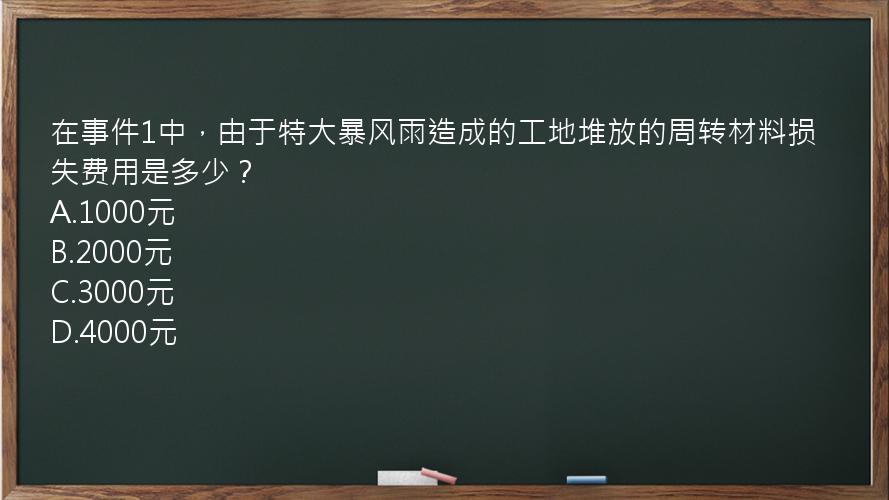 在事件1中，由于特大暴风雨造成的工地堆放的周转材料损失费用是多少？
A.1000元
B.2000元
C.3000元
D.4000元